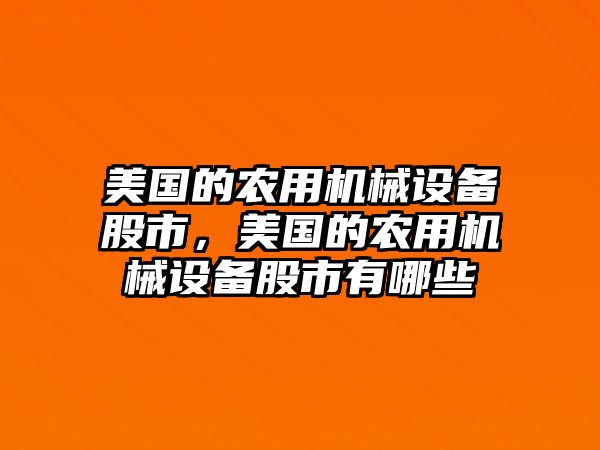 美国的农用机械设备股市，美国的农用机械设备股市有哪些